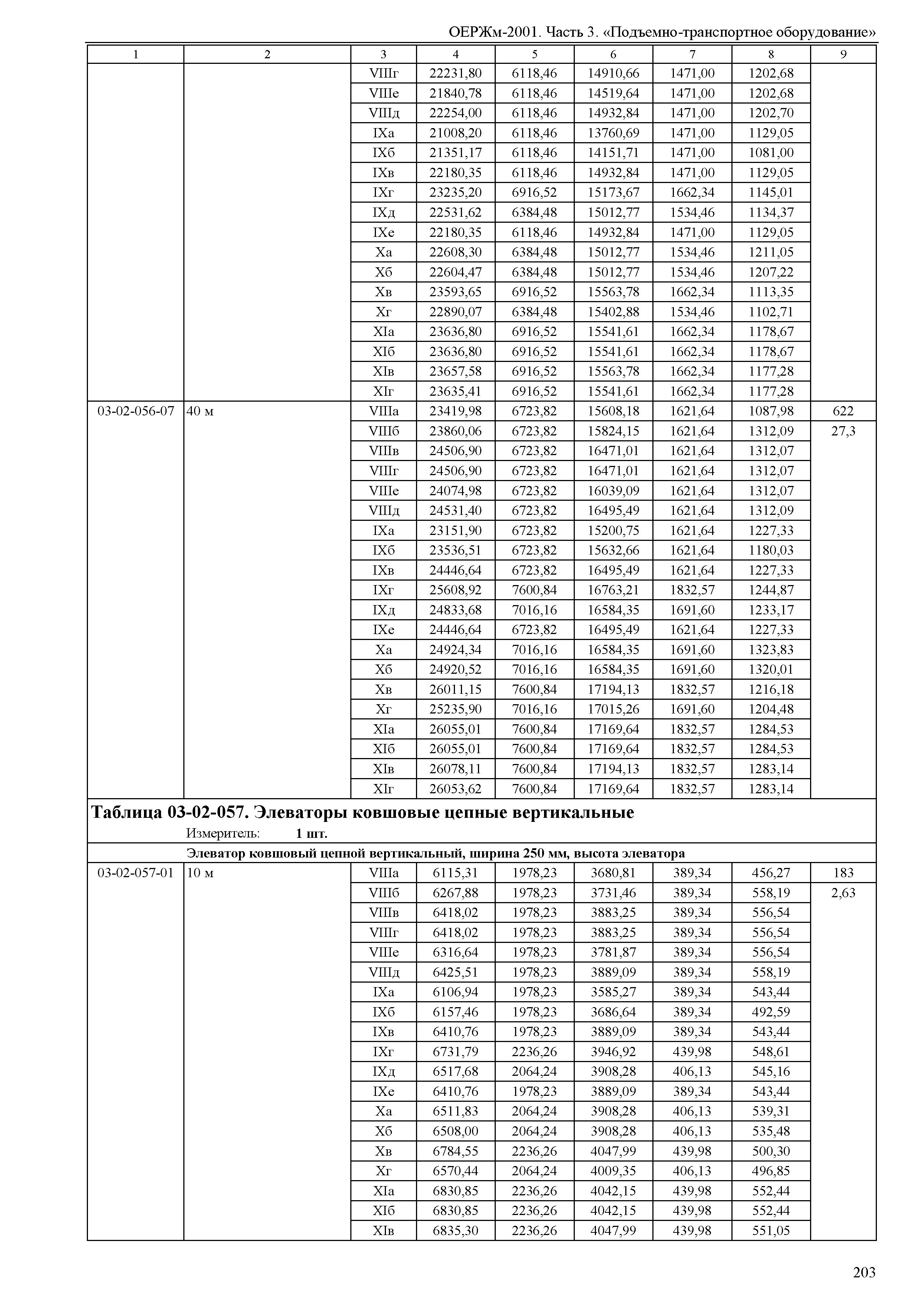 ОЕРЖм-2001. Часть 3. «Подъемно-транспортное оборудование»

| 1 | 2 | 3 | 4 | 5 | 6 | 7 | 8 | 9 |
|---|---|---|---|---|---|---|---|---|
| | | VIIIг | 22231,80 | 6118,46 | 14910,66 | 1471,00 | 1202,68 | |
| | | VIIIе | 21840,78 | 6118,46 | 14519,64 | 1471,00 | 1202,68 | |
| | | VIIIд | 22254,00 | 6118,46 | 14932,84 | 1471,00 | 1202,70 | |
| | | IXа | 21008,20 | 6118,46 | 13760,69 | 1471,00 | 1129,05 | |
| | | IXб | 21351,17 | 6118,46 | 14151,71 | 1471,00 | 1081,00 | |
| | | IXв | 22180,35 | 6118,46 | 14932,84 | 1471,00 | 1129,05 | |
| | | IXг | 23235,20 | 6916,52 | 15173,67 | 1662,34 | 1145,01 | |
| | | IXд | 22531,62 | 6384,48 | 15012,77 | 1534,46 | 1134,37 | |
| | | IXе | 22180,35 | 6118,46 | 14932,84 | 1471,00 | 1129,05 | |
| | | Xа | 22608,30 | 6384,48 | 15012,77 | 1534,46 | 1211,05 | |
| | | Xб | 22604,47 | 6384,48 | 15012,77 | 1534,46 | 1207,22 | |
| | | Xв | 23593,65 | 6916,52 | 15563,78 | 1662,34 | 1113,35 | |
| | | Xг | 22890,07 | 6384,48 | 15402,88 | 1534,46 | 1102,71 | |
| | | XIа | 23636,80 | 6916,52 | 15541,61 | 1662,34 | 1178,67 | |
| | | XIб | 23636,80 | 6916,52 | 15541,61 | 1662,34 | 1178,67 | |
| | | XIв | 23657,58 | 6916,52 | 15563,78 | 1662,34 | 1177,28 | |
| | | XIг | 23635,41 | 6916,52 | 15541,61 | 1662,34 | 1177,28 | |
| 03-02-056-07 | 40 м | VIIIа | 23419,98 | 6723,82 | 15608,18 | 1621,64 | 1087,98 | 622 |
| | | VIIIб | 23860,06 | 6723,82 | 15824,15 | 1621,64 | 1312,09 | 27,3 |
| | | VIIIв | 24506,90 | 6723,82 | 16471,01 | 1621,64 | 1312,07 | |
| | | VIIIг | 24506,90 | 6723,82 | 16471,01 | 1621,64 | 1312,07 | |
| | | VIIIе | 24074,98 | 6723,82 | 16039,09 | 1621,64 | 1312,07 | |
| | | VIIIд | 24531,40 | 6723,82 | 16495,49 | 1621,64 | 1312,09 | |
| | | IXа | 23151,90 | 6723,82 | 15200,75 | 1621,64 | 1227,33 | |
| | | IXб | 23536,51 | 6723,82 | 15632,66 | 1621,64 | 1180,03 | |
| | | IXв | 24446,64 | 6723,82 | 16495,49 | 1621,64 | 1227,33 | |
| | | IXг | 25608,92 | 7600,84 | 16763,21 | 1832,57 | 1244,87 | |
| | | IXд | 24833,68 | 7016,16 | 16584,35 | 1691,60 | 1233,17 | |
| | | IXе | 24446,64 | 6723,82 | 16495,49 | 1621,64 | 1227,33 | |
| | | Xа | 24924,34 | 7016,16 | 16584,35 | 1691,60 | 1323,83 | |
| | | Xб | 24920,52 | 7016,16 | 16584,35 | 1691,60 | 1320,01 | |
| | | Xв | 26011,15 | 7600,84 | 17194,13 | 1832,57 | 1216,18 | |
| | | Xг | 25235,90 | 7016,16 | 17015,26 | 1691,60 | 1204,48 | |
| | | XIа | 26055,01 | 7600,84 | 17169,64 | 1832,57 | 1284,53 | |
| | | XIб | 26055,01 | 7600,84 | 17169,64 | 1832,57 | 1284,53 | |
| | | XIв | 26078,11 | 7600,84 | 17194,13 | 1832,57 | 1283,14 | |
| | | XIг | 26053,62 | 7600,84 | 17169,64 | 1832,57 | 1283,14 | |

Таблица 03-02-057. Элеваторы ковшовые цепные вертикальные
Измеритель: 1 шт.

Элеватор ковшовый цепной вертикальный, ширина 250 мм, высота элеватора

| | | | | | | | | |
|---|---|---|---|---|---|---|---|---|
| 03-02-057-01 | 10 м | VIIIа | 6115,31 | 1978,23 | 3680,81 | 389,34 | 456,27 | 183 |
| | | VIIIб | 6267,88 | 1978,23 | 3731,46 | 389,34 | 558,19 | 2,63 |
| | | VIIIв | 6418,02 | 1978,23 | 3883,25 | 389,34 | 556,54 | |
| | | VIIIг | 6418,02 | 1978,23 | 3883,25 | 389,34 | 556,54 | |
| | | VIIIе | 6316,64 | 1978,23 | 3781,87 | 389,34 | 556,54 | |
| | | VIIIд | 6425,51 | 1978,23 | 3889,09 | 389,34 | 558,19 | |
| | | IXа | 6106,94 | 1978,23 | 3585,27 | 389,34 | 543,44 | |
| | | IXб | 6157,46 | 1978,23 | 3686,64 | 389,34 | 492,59 | |
| | | IXв | 6410,76 | 1978,23 | 3889,09 | 389,34 | 543,44 | |
| | | IXг | 6731,79 | 2236,26 | 3946,92 | 439,98 | 548,61 | |
| | | IXд | 6517,68 | 2064,24 | 3908,28 | 406,13 | 545,16 | |
| | | IXе | 6410,76 | 1978,23 | 3889,09 | 389,34 | 543,44 | |
| | | Xа | 6511,83 | 2064,24 | 3908,28 | 406,13 | 539,31 | |
| | | Xб | 6508,00 | 2064,24 | 3908,28 | 406,13 | 535,48 | |
| | | Xв | 6784,55 | 2236,26 | 4047,99 | 439,98 | 500,30 | |
| | | Xг | 6570,44 | 2064,24 | 4009,35 | 406,13 | 496,85 | |
| | | XIа | 6830,85 | 2236,26 | 4042,15 | 439,98 | 552,44 | |
| | | XIб | 6830,85 | 2236,26 | 4042,15 | 439,98 | 552,44 | |
| | | XIв | 6835,30 | 2236,26 | 4047,99 | 439,98 | 551,05 | |

203